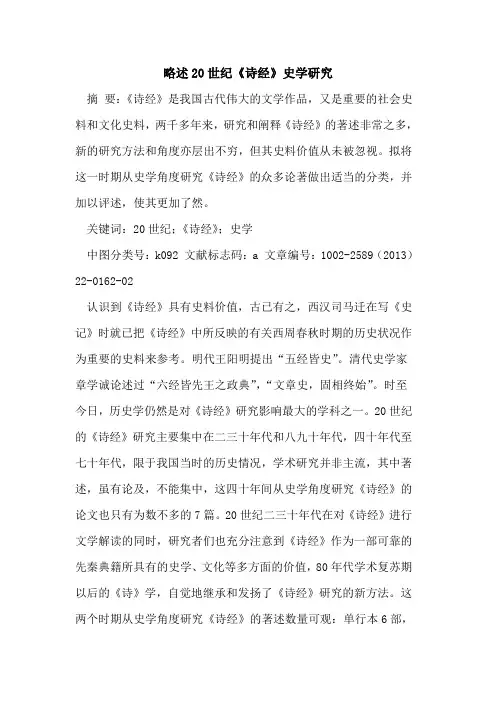 略述20世纪《诗经》史学研究

摘 要：《诗经》是我国古代伟大的文学作品，又是重要的社会史料和文化史料，两千多年来，研究和阐释《诗经》的著述非常之多，新的研究方法和角度亦层出不穷，但其史料价值从未被忽视。拟将这一时期从史学角度研究《诗经》的众多论著做出适当的分类，并加以评述，使其更加了然。

关键词：20世纪；《诗经》；史学

中图分类号：k092 文献标志码：a 文章编号：1002-2589（2013）22-0162-02

认识到《诗经》具有史料价值，古已有之，西汉司马迁在写《史记》时就已把《诗经》中所反映的有关西周春秋时期的历史状况作为重要的史料来参考。明代王阳明提出“五经皆史”。清代史学家章学诚论述过“六经皆先王之政典”，“文章史，固相终始”。时至今日，历史学仍然是对《诗经》研究影响最大的学科之一。20世纪的《诗经》研究主要集中在二三十年代和八九十年代，四十年代至七十年代，限于我国当时的历史情况，学术研究并非主流，其中著述，虽有论及，不能集中，这四十年间从史学角度研究《诗经》的论文也只有为数不多的7篇。20世纪二三十年代在对《诗经》进行文学解读的同时，研究者们也充分注意到《诗经》作为一部可靠的先秦典籍所具有的史学、文化等多方面的价值，80年代学术复苏期以后的《诗》学，自觉地继承和发扬了《诗经》研究的新方法。这两个时期从史学角度研究《诗经》的著述数量可观：单行本6部，